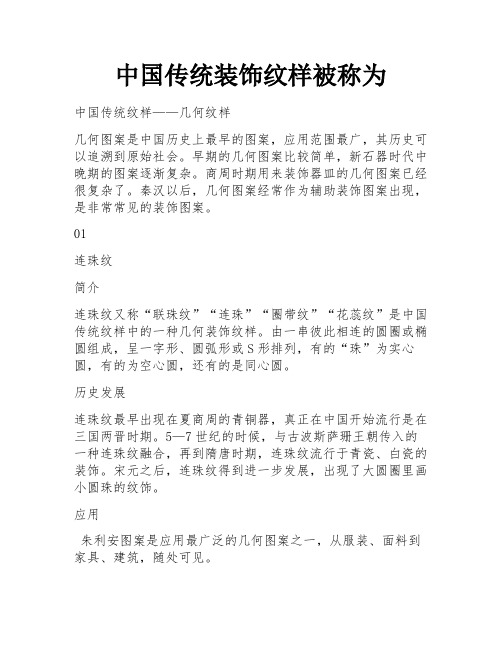 中国传统装饰纹样被称为

中国传统纹样——几何纹样

几何图案是中国历史上最早的图案，应用范围最广，其历史可以追溯到原始社会。早期的几何图案比较简单，新石器时代中晚期的图案逐渐复杂。商周时期用来装饰器皿的几何图案已经很复杂了。秦汉以后，几何图案经常作为辅助装饰图案出现，是非常常见的装饰图案。

01

连珠纹

简介

连珠纹又称“联珠纹”“连珠”“圈带纹”“花蕊纹”是中国传统纹样中的一种几何装饰纹样。由一串彼此相连的圆圈或椭圆组成，呈一字形、圆弧形或S形排列，有的“珠”为实心圆，有的为空心圆，还有的是同心圆。

历史发展

连珠纹最早出现在夏商周的青铜器，真正在中国开始流行是在三国两晋时期。5—7世纪的时候，与古波斯萨珊王朝传入的一种连珠纹融合，再到隋唐时期，连珠纹流行于青瓷、白瓷的装饰。宋元之后，连珠纹得到进一步发展，出现了大圆圈里画小圆珠的纹饰。

应用

朱利安图案是应用最广泛的几何图案之一，从服装、面料到家具、建筑，随处可见。